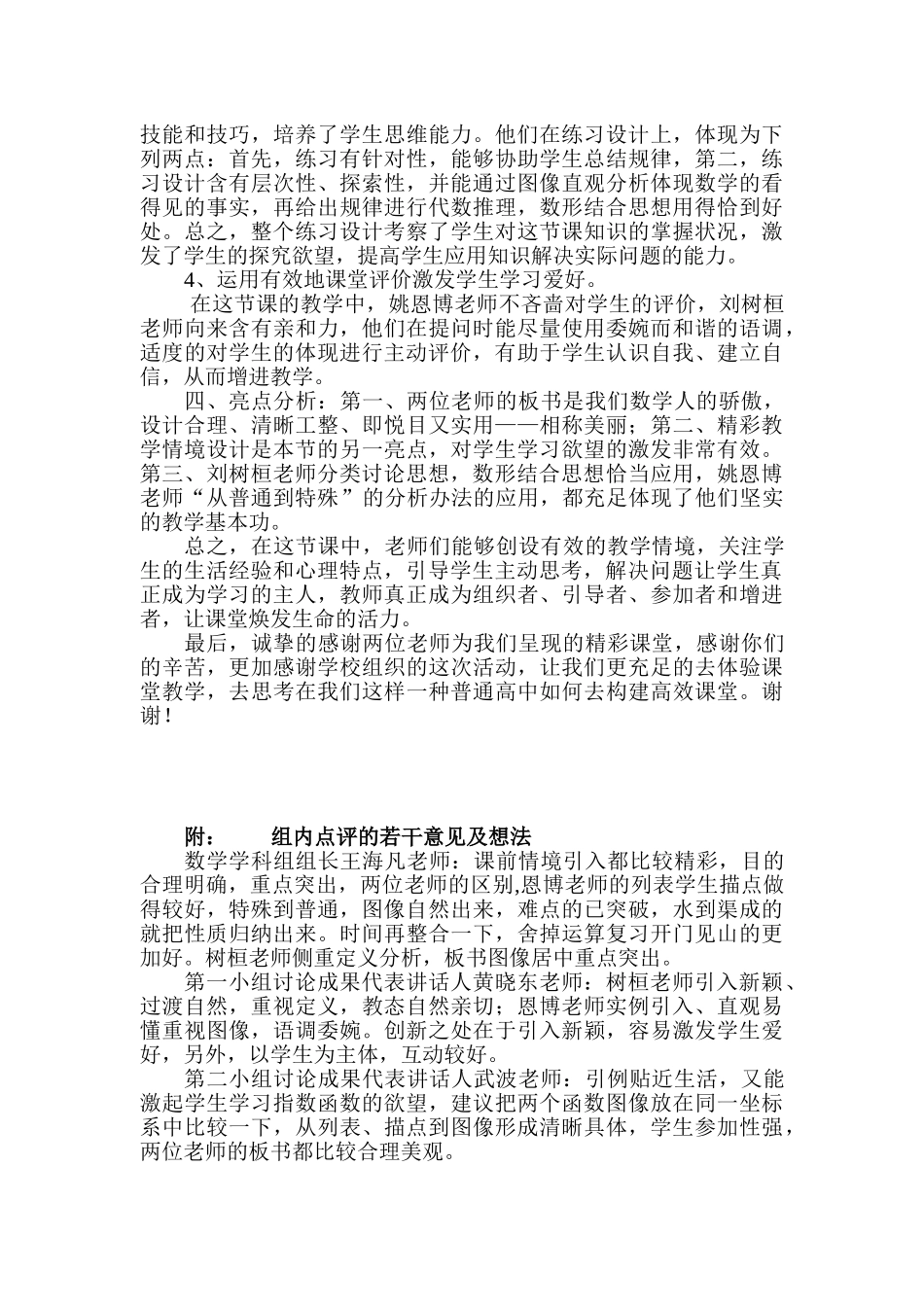 技能和技巧，培养了学生思维能力。他们在练习设计上，体现为下列两点：首先，练习有针对性，能够协助学生总结规律，第二，练习设计含有层次性、探索性，并能通过图像直观分析体现数学的看得见的事实，再给出规律进行代数推理，数形结合思想用得恰到好处。总之，整个练习设计考察了学生对这节课知识的掌握状况，激发了学生的探究欲望，提高学生应用知识解决实际问题的能力。

4、运用有效地课堂评价激发学生学习爱好。

在这节课的教学中，姚恩博老师不吝啬对学生的评价，刘树桓老师向来含有亲和力，他们在提问时能尽量使用委婉而和谐的语调，适度的对学生的体现进行主动评价，有助于学生认识自我、建立自信，从而增进教学。

四、亮点分析：第一、两位老师的板书是我们数学人的骄傲，设计合理、清晰工整、即悦目又实用——相称美丽；第二、精彩教学情境设计是本节的另一亮点，对学生学习欲望的激发非常有效。第三、刘树桓老师分类讨论思想，数形结合思想恰当应用，姚恩博老师“从普通到特殊”的分析办法的应用，都充足体现了他们坚实的教学基本功。

总之，在这节课中，老师们能够创设有效的教学情境，关注学生的生活经验和心理特点，引导学生主动思考，解决问题让学生真正成为学习的主人，教师真正成为组织者、引导者、参加者和增进者，让课堂焕发生命的活力。

最后，诚挚的感谢两位老师为我们呈现的精彩课堂，感谢你们的辛苦，更加感谢学校组织的这次活动，让我们更充足的去体验课堂教学，去思考在我们这样一种普通高中如何去构建高效课堂。谢谢！

附：　　组内点评的若干意见及想法

数学学科组组长王海凡老师：课前情境引入都比较精彩，目的合理明确，重点突出，两位老师的区别,恩博老师的列表学生描点做得较好，特殊到普通，图像自然出来，难点的已突破，水到渠成的就把性质归纳出来。时间再整合一下，舍掉运算复习开门见山的更加好。树桓老师侧重定义分析，板书图像居中重点突出。

第一小组讨论成果代表讲话人黄晓东老师：树桓老师引入新颖、过渡自然，重视定义，教态自然亲切；恩博老师实例引入、直观易懂重视图像，语调委婉。创新之处在于引入新颖，容易激发学生爱好，另外，以学生为主体，互动较好。

第二小组讨论成果代表讲话人武波老师：引例贴近生活，又能激起学生学习指数函数的欲望，建议把两个函数图像放在同一坐标系中比较一下，从列表、描点到图像形成清晰具体，学生参加性强，两位老师的板书都比较合理美观。